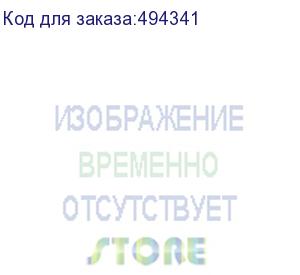 Код для заказа:494341

ИЗОБРАЖЕНИЕ
ВРЕМЕННО
ОТСУТСТВУЕТ

STORE